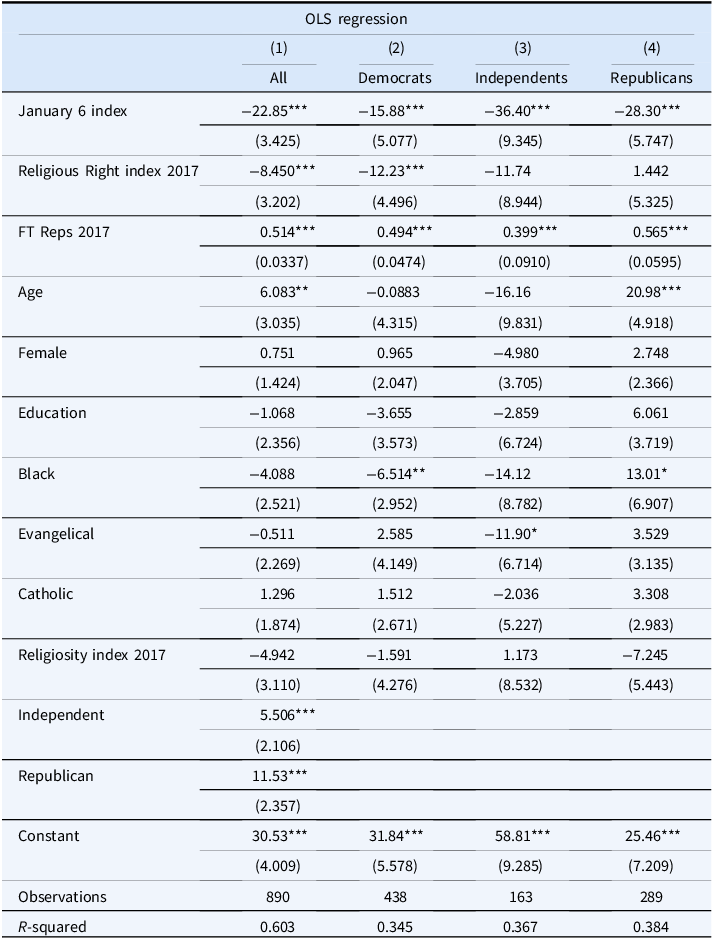 |  | OLS regression |  |  |  |
|---|---|---|---|---|
|  | (1) | (2) | (3) | (4) |
|  | All | Democrats | Independents | Republicans |
| January 6 index | −22.85*** | −15.88*** | −36.40*** | −28.30*** |
|  | (3.425) | (5.077) | (9.345) | (5.747) |
| Religious Right index 2017 | −8.450*** | −12.23*** | −11.74 | 1.442 |
|  | (3.202) | (4.496) | (8.944) | (5.325) |
| FT Reps 2017 | 0.514*** | 0.494*** | 0.399*** | 0.565*** |
|  | (0.0337) | (0.0474) | (0.0910) | (0.0595) |
| Age | 6.083** | −0.0883 | −16.16 | 20.98*** |
|  | (3.035) | (4.315) | (9.831) | (4.918) |
| Female | 0.751 | 0.965 | −4.980 | 2.748 |
|  | (1.424) | (2.047) | (3.705) | (2.366) |
| Education | −1.068 | −3.655 | −2.859 | 6.061 |
|  | (2.356) | (3.573) | (6.724) | (3.719) |
| Black | −4.088 | −6.514** | −14.12 | 13.01* |
|  | (2.521) | (2.952) | (8.782) | (6.907) |
| Evangelical | −0.511 | 2.585 | −11.90* | 3.529 |
|  | (2.269) | (4.149) | (6.714) | (3.135) |
| Catholic | 1.296 | 1.512 | −2.036 | 3.308 |
|  | (1.874) | (2.671) | (5.227) | (2.983) |
| Religiosity index 2017 | −4.942 | −1.591 | 1.173 | −7.245 |
|  | (3.110) | (4.276) | (8.532) | (5.443) |
| Independent | 5.506*** |  |  |  |
|  | (2.106) |  |  |  |
| Republican | 11.53*** |  |  |  |
|  | (2.357) |  |  |  |
| Constant | 30.53*** | 31.84*** | 58.81*** | 25.46*** |
|  | (4.009) | (5.578) | (9.285) | (7.209) |
| Observations | 890 | 438 | 163 | 289 |
| R-squared | 0.603 | 0.345 | 0.367 | 0.384 |